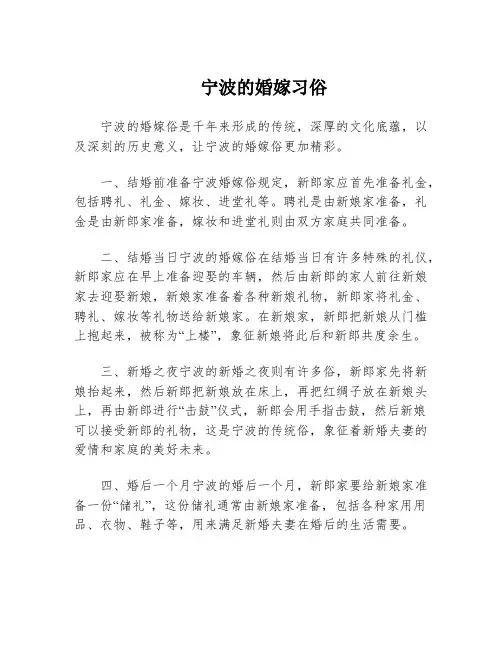 宁波的婚嫁习俗

宁波的婚嫁俗是千年来形成的传统，深厚的文化底蕴，以及深刻的历史意义，让宁波的婚嫁俗更加精彩。

一、结婚前准备宁波婚嫁俗规定，新郎家应首先准备礼金，包括聘礼、礼金、嫁妆、进堂礼等。聘礼是由新娘家准备，礼金是由新郎家准备，嫁妆和进堂礼则由双方家庭共同准备。

二、结婚当日宁波的婚嫁俗在结婚当日有许多特殊的礼仪，新郎家应在早上准备迎娶的车辆，然后由新郎的家人前往新娘家去迎娶新娘，新娘家准备着各种新娘礼物，新郎家将礼金、聘礼、嫁妆等礼物送给新娘家。在新娘家，新郎把新娘从门槛上抱起来，被称为“上楼”，象征新娘将此后和新郎共度余生。

三、新婚之夜宁波的新婚之夜则有许多俗，新郎家先将新娘抬起来，然后新郎把新娘放在床上，再把红绸子放在新娘头上，再由新郎进行“击鼓”仪式，新郎会用手指击鼓，然后新娘可以接受新郎的礼物，这是宁波的传统俗，象征着新婚夫妻的爱情和家庭的美好未来。

四、婚后一个月宁波的婚后一个月，新郎家要给新娘家准备一份“储礼”，这份储礼通常由新娘家准备，包括各种家用用品、衣物、鞋子等，用来满足新婚夫妻在婚后的生活需要。